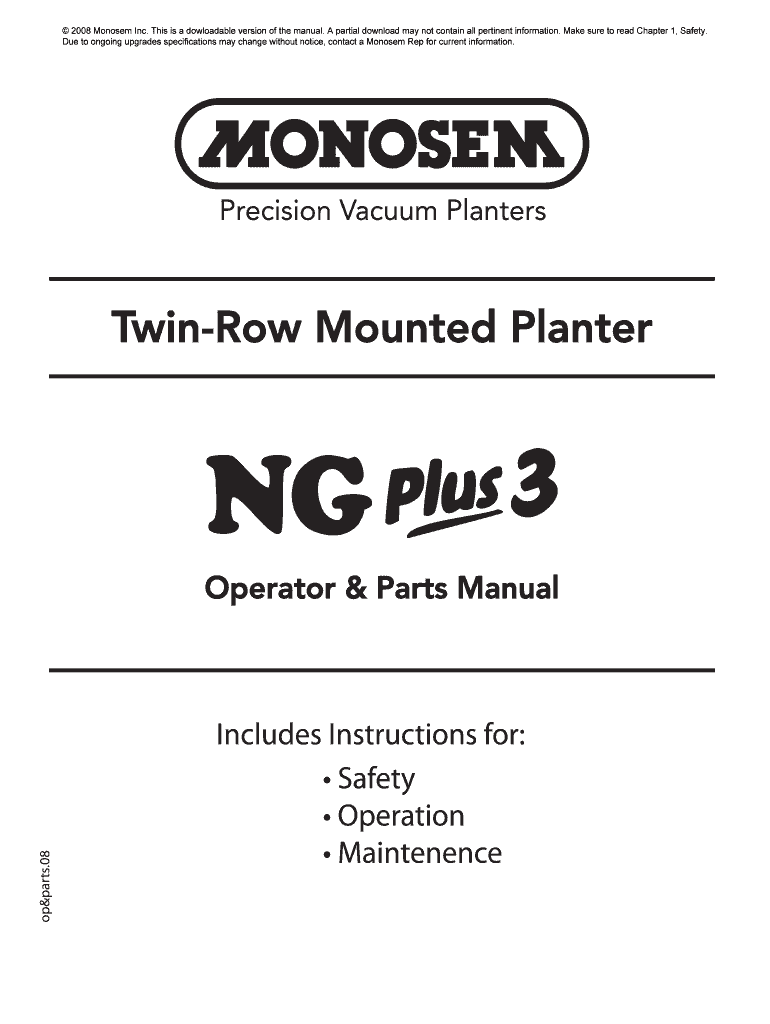 © 2008 Monosem Inc. This is a dowloadable version of the manual. A partial download may not contain all pertinent information. Make sure to read Chapter 1, Safety. Due to ongoing upgrades specifications may change without notice, contact a Monosem Rep for current information.

MONOSEM

Precision Vacuum Planters

Twin-Row Mounted Planter

NG Plus 3

Operator & Parts Manual

Includes Instructions for:

• Safety
• Operation
• Maintenence

op&parts.08